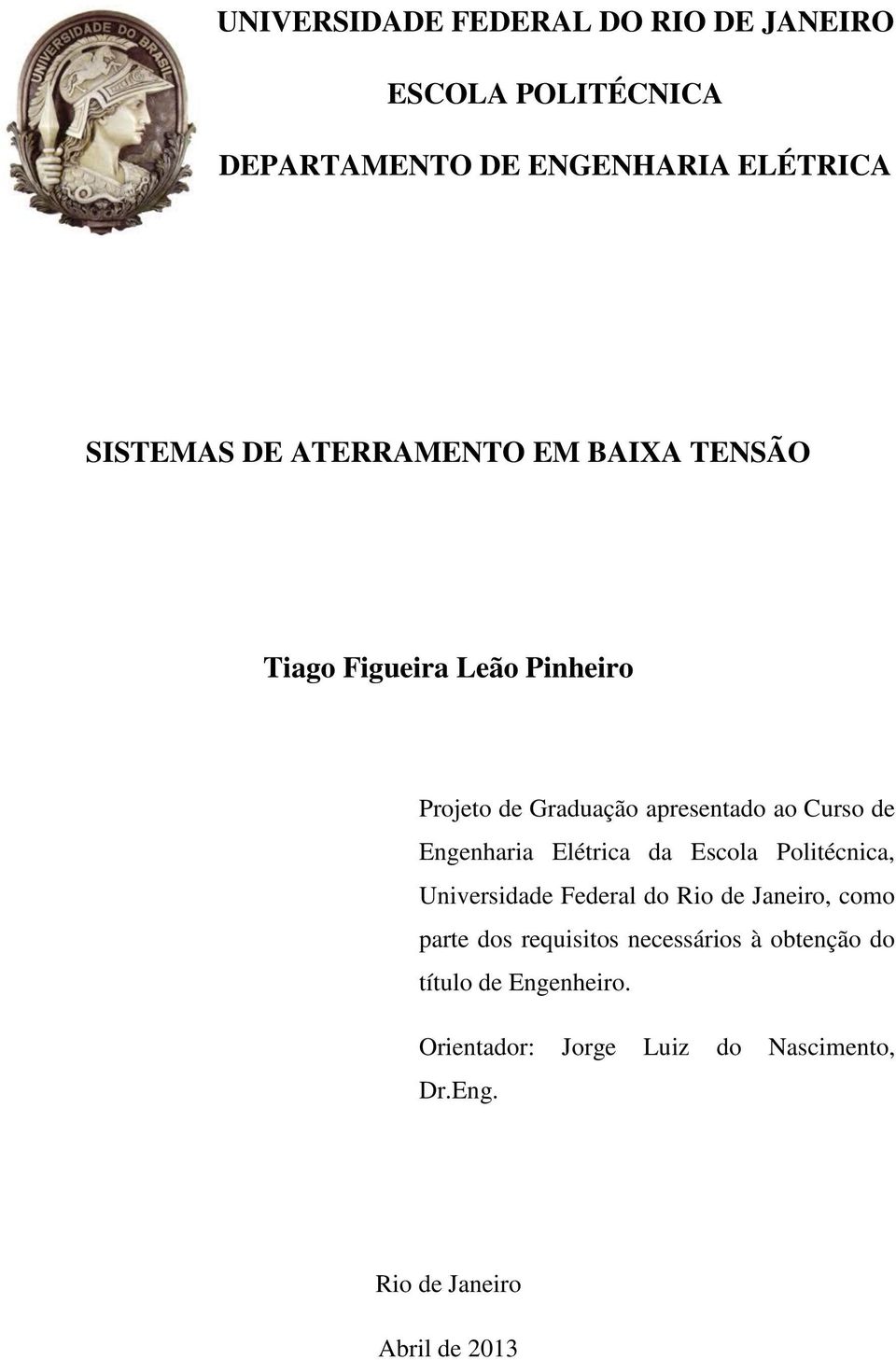 UNIVERSIDADE DO BRASIL

UNIVERSIDADE FEDERAL DO RIO DE JANEIRO

ESCOLA POLITÉCNICA

DEPARTAMENTO DE ENGENHARIA ELÉTRICA

SISTEMAS DE ATERRAMENTO EM BAIXA TENSÃO

Tiago Figueira Leão Pinheiro

Projeto de Graduação apresentado ao Curso de Engenharia Elétrica da Escola Politécnica, Universidade Federal do Rio de Janeiro, como parte dos requisitos necessários à obtenção do título de Engenheiro.

Orientador: Jorge Luiz do Nascimento, Dr.Eng.

Rio de Janeiro

Abril de 2013